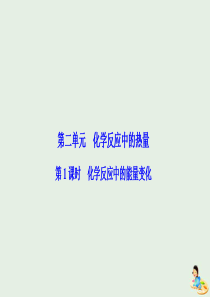 第二单元　化学反应中的热量

第1课时　化学反应中的能量变化